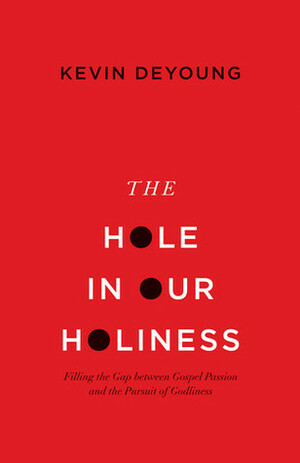 KEVIN DEYOUNG

THE

HOLE
IN OUR
HOLINESS

Filling the Gap between Gospel Passion and the Pursuit of Godliness